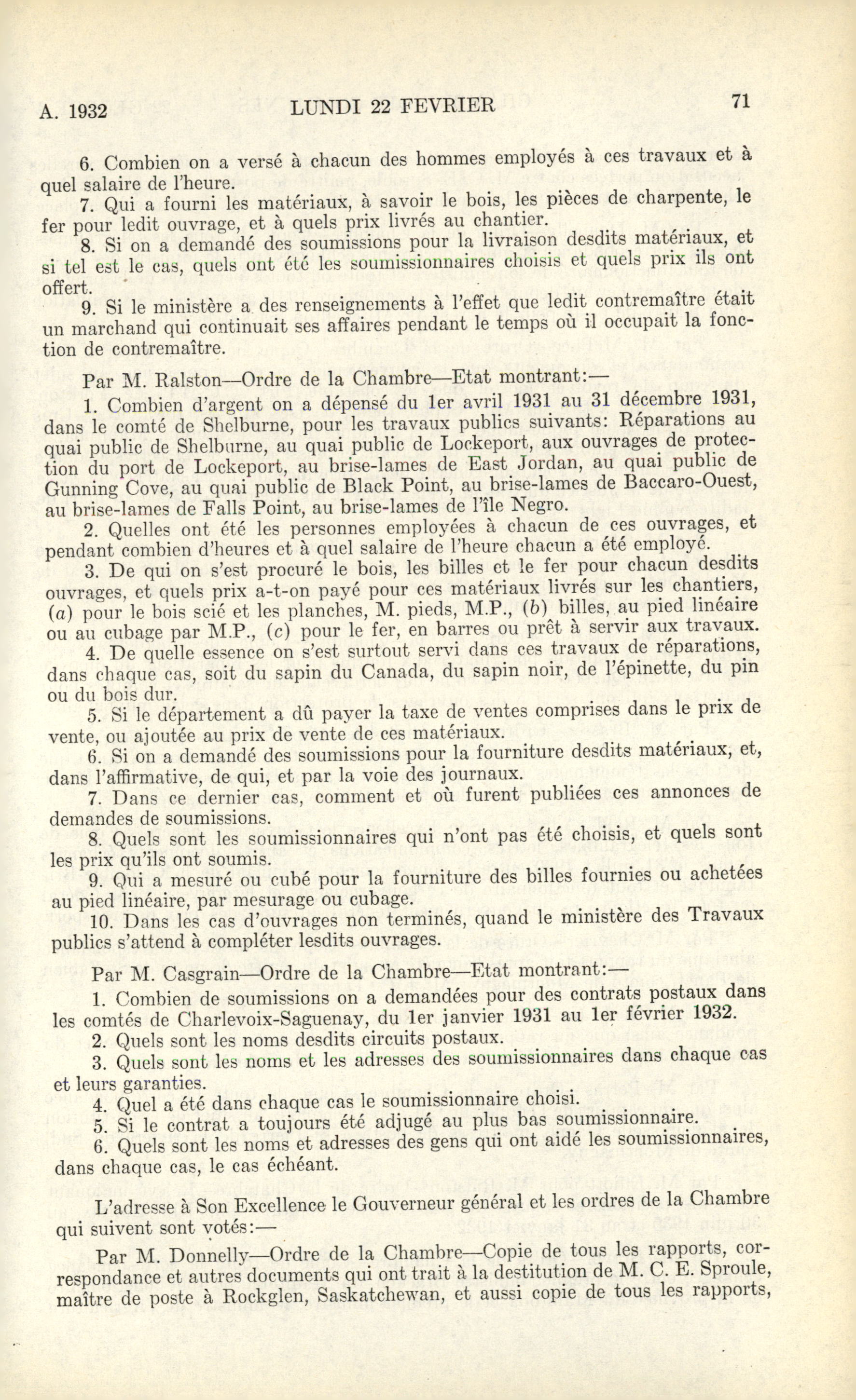 A. 1932 LUNDI 22 FEVRIER 71

6. Combien on a versé à chacun des hommes employés à ces travaux et à quel salaire de l'heure.

7. Qui a fourni les matériaux, à savoir le bois, les pièces de charpente, le fer pour ledit ouvrage, et à quels prix livrés au chantier.

8. Si on a demandé des soumissions pour la livraison desdits matériaux, et si tel est le cas, quels ont été les soumissionnaires choisis et quels prix ils ont offert.

9. Si le ministère a des renseignements à l'effet que ledit contremaître était un marchand qui continuait ses affaires pendant le temps où il occupait la fonction de contremaître.

Par M. Ralston—Ordre de la Chambre—Etat montrant:—

1. Combien d'argent on a dépensé du 1er avril 1931 au 31 décembre 1931, dans le comté de Shelburne, pour les travaux publics suivants: Réparations au quai public de Shelburne, au quai public de Lockeport, aux ouvrages de protection du port de Lockeport, au brise-lames de East Jordan, au quai public de Gunning Cove, au quai public de Black Point, au brise-lames de Baccaro-Ouest, au brise-lames de Falls Point, au brise-lames de l'île Negro.

2. Quelles ont été les personnes employées à chacun de ces ouvrages, et pendant combien d'heures et à quel salaire de l'heure chacun a été employé.

3. De qui on s'est procuré le bois, les billes et le fer pour chacun desdits ouvrages, et quels prix a-t-on payé pour ces matériaux livrés sur les chantiers, (a) pour le bois scié et les planches, M. pieds, M.P., (b) billes, au pied linéaire ou au cubage par M.P., (c) pour le fer, en barres ou prêt à servir aux travaux.

4. De quelle essence on s'est surtout servi dans ces travaux de réparations, dans chaque cas, soit du sapin du Canada, du sapin noir, de l'épinette, du pin ou du bois dur.

5. Si le département a dû payer la taxe de ventes comprises dans le prix de vente, ou ajoutée au prix de vente de ces matériaux.

6. Si on a demandé des soumissions pour la fourniture desdits matériaux, et, dans l'affirmative, de qui, et par la voie des journaux.

7. Dans ce dernier cas, comment et où furent publiées ces annonces de demandes de soumissions.

8. Quels sont les soumissionnaires qui n'ont pas été choisis, et quels sont les prix qu'ils ont soumis.

9. Qui a mesuré ou cubé pour la fourniture des billes fournies ou achetées au pied linéaire, par mesurage ou cubage.

10. Dans les cas d'ouvrages non terminés, quand le ministère des Travaux publics s'attend à compléter lesdits ouvrages.

Par M. Casgrain—Ordre de la Chambre—Etat montrant:—

1. Combien de soumissions on a demandées pour des contrats postaux dans les comtés de Charlevoix-Saguenay, du 1er janvier 1931 au 1er février 1932.

2. Quels sont les noms desdits circuits postaux.

3. Quels sont les noms et les adresses des soumissionnaires dans chaque cas et leurs garanties.

4. Quel a été dans chaque cas le soumissionnaire choisi.

5. Si le contrat a toujours été adjugé au plus bas soumissionnaire.

6. Quels sont les noms et adresses des gens qui ont aidé les soumissionnaires, dans chaque cas, le cas échéant.

L'adresse à Son Excellence le Gouverneur général et les ordres de la Chambre qui suivent sont votés:—

Par M. Donnelly—Ordre de la Chambre—Copie de tous les rapports, correspondance et autres documents qui ont trait à la destitution de M. C. E. Sproule, maître de poste à Rockglen, Saskatchewan, et aussi copie de tous les rapports,